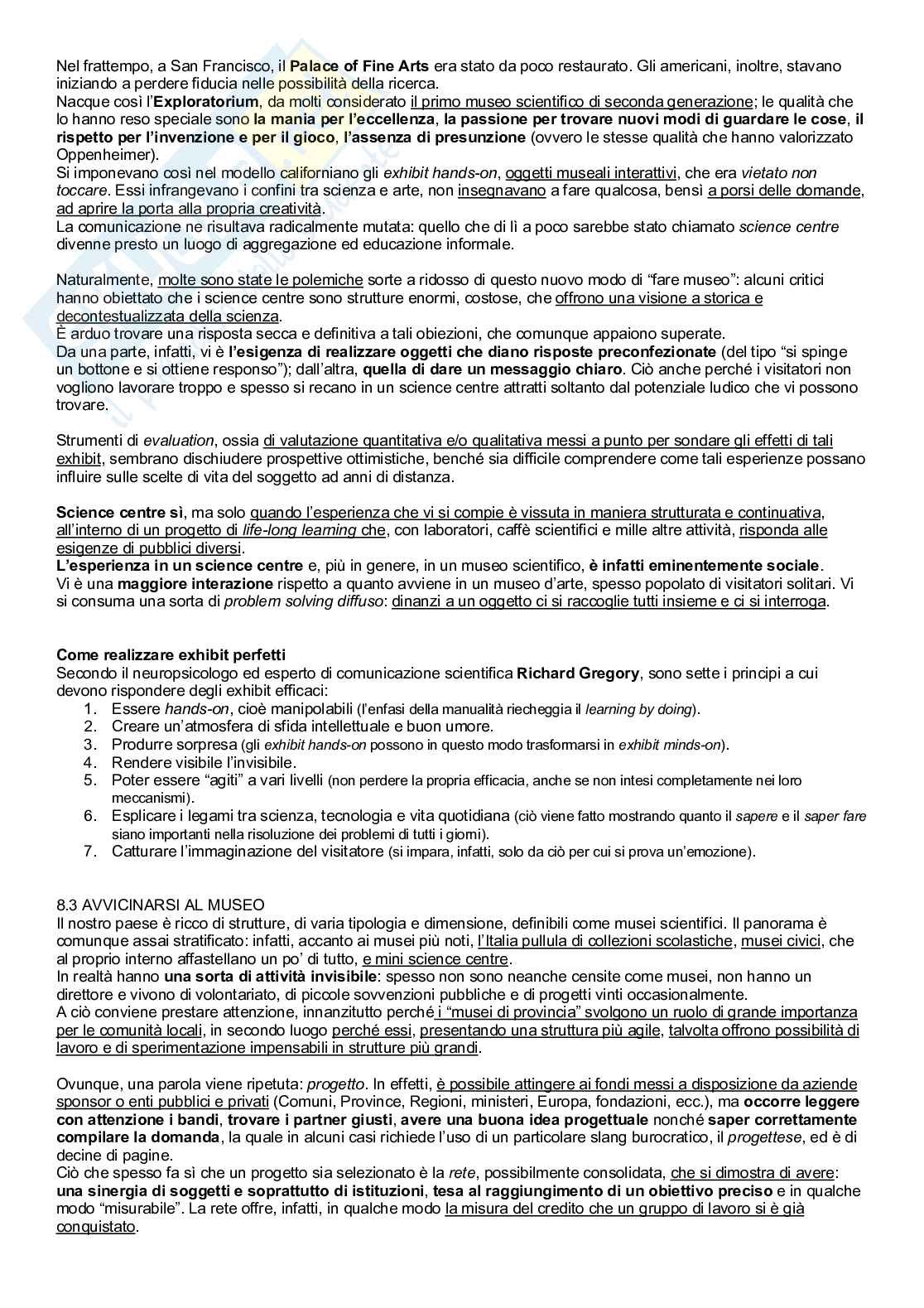 Nel frattempo, a San Francisco, il Palace of Fine Arts era stato da poco restaurato. Gli americani, inoltre, stavano iniziando a perdere fiducia nelle possibilità della ricerca.
Nacque così l'Exploratorium, da molti considerato il primo museo scientifico di seconda generazione; le qualità che lo hanno reso speciale sono la mania per l'eccellenza, la passione per trovare nuovi modi di guardare le cose, il rispetto per l'invenzione e per il gioco, l'assenza di presunzione (ovvero le stesse qualità che hanno valorizzato Oppenheimer).
Si imponevano così nel modello californiano gli exhibit hands-on, oggetti museali interattivi, che era vietato non toccare. Essi infrangevano i confini tra scienza e arte, non insegnavano a fare qualcosa, bensì a porsi delle domande, ad aprire la porta alla propria creatività.
La comunicazione ne risultava radicalmente mutata: quello che di lì a poco sarebbe stato chiamato science centre divenne presto un luogo di aggregazione ed educazione informale.

Naturalmente, molte sono state le polemiche sorte a ridosso di questo nuovo modo di "fare museo": alcuni critici hanno obiettato che i science centre sono strutture enormi, costose, che offrono una visione a storica e decontestualizzata della scienza.
È arduo trovare una risposta secca e definitiva a tali obiezioni, che comunque appaiono superate.
Da una parte, infatti, vi è l'esigenza di realizzare oggetti che diano risposte preconfezionate (del tipo "si spinge un bottone e si ottiene responso"); dall'altra, quella di dare un messaggio chiaro. Ciò anche perché i visitatori non vogliono lavorare troppo e spesso si recano in un science centre attratti soltanto dal potenziale ludico che vi possono trovare.

Strumenti di evaluation, ossia di valutazione quantitativa e/o qualitativa messi a punto per sondare gli effetti di tali exhibit, sembrano dischiudere prospettive ottimistiche, benché sia difficile comprendere come tali esperienze possano influire sulle scelte di vita del soggetto ad anni di distanza.

Science centre sì, ma solo quando l'esperienza che vi si compie è vissuta in maniera strutturata e continuativa, all'interno di un progetto di life-long learning che, con laboratori, caffè scientifici e mille altre attività, risponda alle esigenze di pubblici diversi.
L'esperienza in un science centre e, più in genere, in un museo scientifico, è infatti eminentemente sociale.
Vi è una maggiore interazione rispetto a quanto avviene in un museo d'arte, spesso popolato di visitatori solitari. Vi si consuma una sorta di problem solving diffuso: dinanzi a un oggetto ci si raccoglie tutti insieme e ci si interroga.

Come realizzare exhibit perfetti
Secondo il neuropsicologo ed esperto di comunicazione scientifica Richard Gregory, sono sette i principi a cui devono rispondere degli exhibit efficaci:
1. Essere hands-on, cioè manipolabili (l'enfasi della manualità riecheggia il learning by doing).
2. Creare un'atmosfera di sfida intellettuale e buon umore.
3. Produrre sorpresa (gli exhibit hands-on possono in questo modo trasformarsi in exhibit minds-on).
4. Rendere visibile l'invisibile.
5. Poter essere "agiti" a vari livelli (non perdere la propria efficacia, anche se non intesi completamente nei loro meccanismi).
6. Esplicare i legami tra scienza, tecnologia e vita quotidiana (ciò viene fatto mostrando quanto il sapere e il saper fare siano importanti nella risoluzione dei problemi di tutti i giorni).
7. Catturare l'immaginazione del visitatore (si impara, infatti, solo da ciò per cui si prova un'emozione).

8.3 AVVICINARSI AL MUSEO
Il nostro paese è ricco di strutture, di varia tipologia e dimensione, definibili come musei scientifici. Il panorama è comunque assai stratificato: infatti, accanto ai musei più noti, l'Italia pullula di collezioni scolastiche, musei civici, che al proprio interno affastellano un po' di tutto, e mini science centre.
In realtà hanno una sorta di attività invisibile: spesso non sono neanche censite come musei, non hanno un direttore e vivono di volontariato, di piccole sovvenzioni pubbliche e di progetti vinti occasionalmente.
A ciò conviene prestare attenzione, innanzitutto perché i "musei di provincia" svolgono un ruolo di grande importanza per le comunità locali, in secondo luogo perché essi, presentando una struttura più agile, talvolta offrono possibilità di lavoro e di sperimentazione impensabili in strutture più grandi.

Ovunque, una parola viene ripetuta: progetto. In effetti, è possibile attingere ai fondi messi a disposizione da aziende sponsor o enti pubblici e privati (Comuni, Province, Regioni, ministeri, Europa, fondazioni, ecc.), ma occorre leggere con attenzione i bandi, trovare i partner giusti, avere una buona idea progettuale nonché saper correttamente compilare la domanda, la quale in alcuni casi richiede l'uso di un particolare slang burocratico, il progettese, ed è di decine di pagine.
Ciò che spesso fa sì che un progetto sia selezionato è la rete, possibilmente consolidata, che si dimostra di avere: una sinergia di soggetti e soprattutto di istituzioni, tesa al raggiungimento di un obiettivo preciso e in qualche modo "misurabile". La rete offre, infatti, in qualche modo la misura del credito che un gruppo di lavoro si è già conquistato.